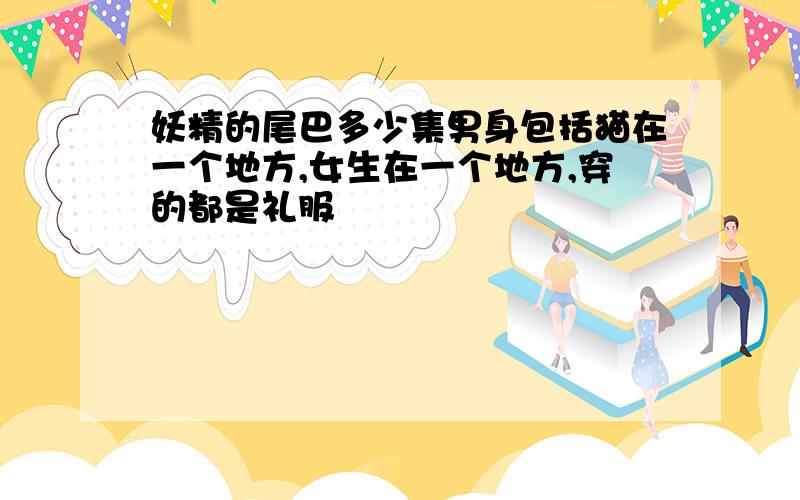 妖精的尾巴多少集男身包括猫在一个地方,女生在一个地方,穿的都是礼服